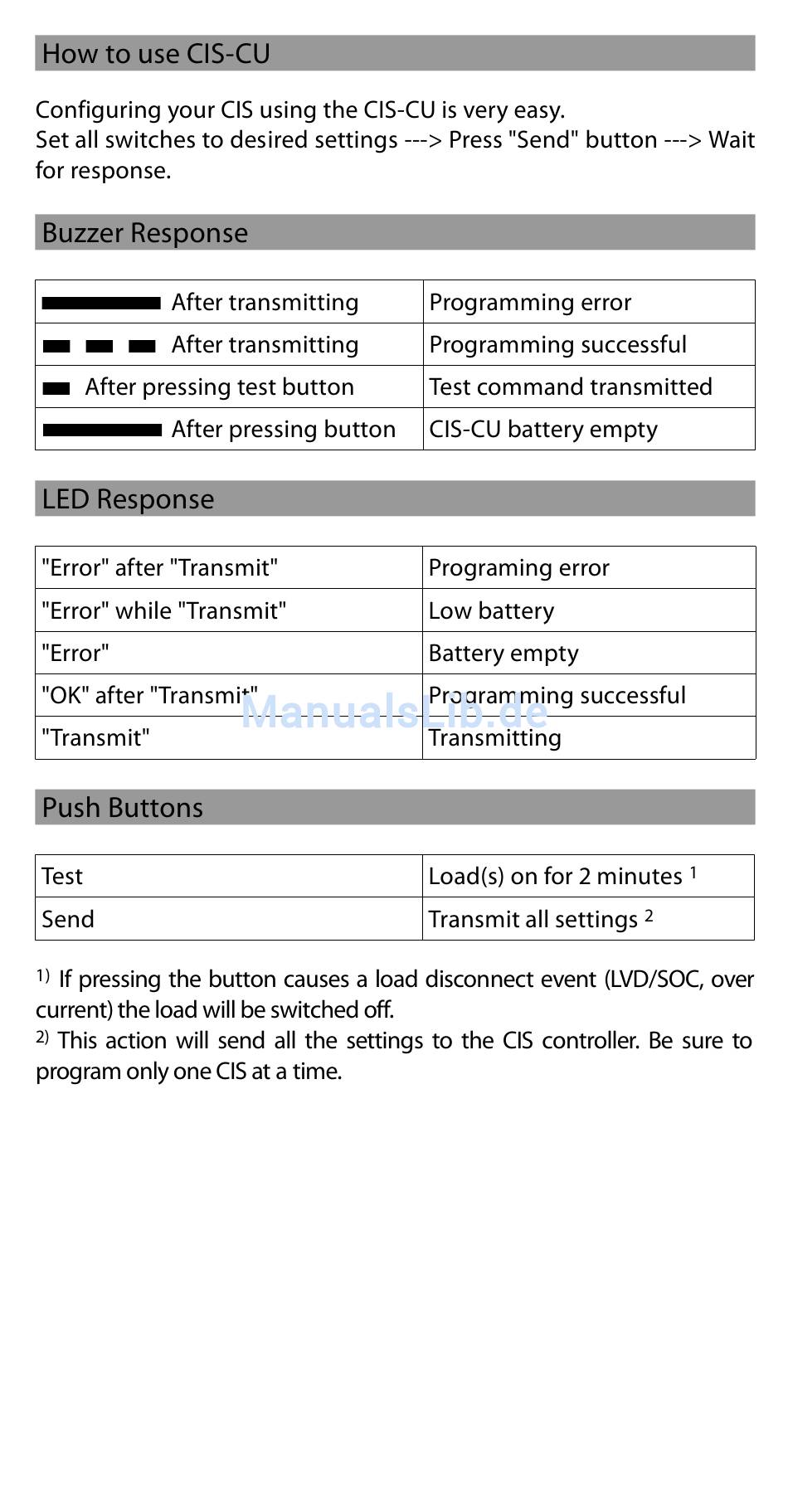 How to use CIS-CU

Configuring your CIS using the CIS-CU is very easy.
Set all switches to desired settings ---> Press "Send" button ---> Wait for response.

Buzzer Response

| After transmitting | Programming error |
|---|---|
| After transmitting | Programming successful |
| After pressing test button | Test command transmitted |
| After pressing button | CIS-CU battery empty |

LED Response

| "Error" after "Transmit" | Programing error |
|---|---|
| "Error" while "Transmit" | Low battery |
| "Error" | Battery empty |
| "OK" after "Transmit" | Programming successful |
| "Transmit" | Transmitting |

ManualsLib.de

Push Buttons

| Test | Load(s) on for 2 minutes $^1$ |
|---|---|
| Send | Transmit all settings $^2$ |

$^{1)}$ If pressing the button causes a load disconnect event (LVD/SOC, over current) the load will be switched off.
$^{2)}$ This action will send all the settings to the CIS controller. Be sure to program only one CIS at a time.